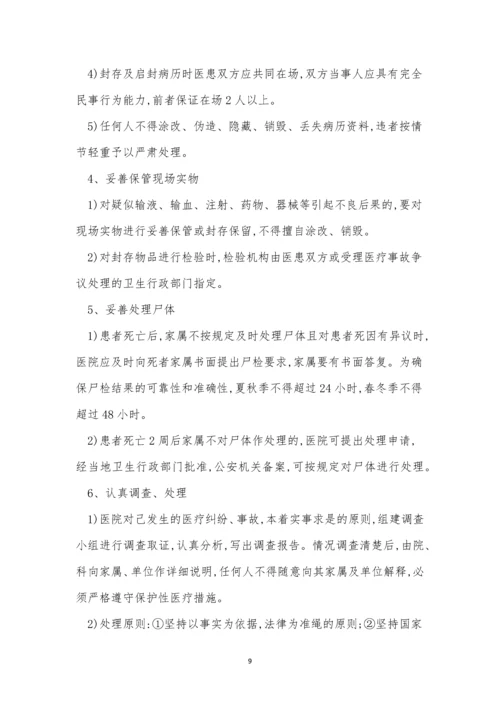 4)封存及启封病历时医患双方应共同在场,双方当事人应具有完全民事行为能力,前者保证在场2人以上。

5)任何人不得涂改、伪造、隐藏、销毁、丢失病历资料,违者按情节轻重予以严肃处理。

4、妥善保管现场实物

1)对疑似输液、输血、注射、药物、器械等引起不良后果的,要对现场实物进行妥善保管或封存保留,不得擅自涂改、销毁。

2)对封存物品进行检验时,检验机构由医患双方或受理医疗事故争议处理的卫生行政部门指定。

5、妥善处理尸体

1)患者死亡后,家属不按规定及时处理尸体且对患者死因有异议时,医院应及时向死者家属书面提出尸检要求,家属要有书面答复。为确保尸检结果的可靠性和准确性,夏秋季不得超过24小时,春冬季不得超过48小时。

2)患者死亡2周后家属不对尸体作处理的,医院可提出处理申请,经当地卫生行政部门批准,公安机关备案,可按规定对尸体进行处理。

6、认真调查、处理

1)医院对已发生的医疗纠纷、事故,本着实事求是的原则,组建调查小组进行调查取证,认真分析,写出调查报告。情况调查清楚后,由院、科向家属、单位作详细说明,任何人不得随意向其家属及单位解释,必须严格遵守保护性医疗措施。

2)处理原则:①坚持以事实为依据,法律为准绳的原则;②坚持国家

9